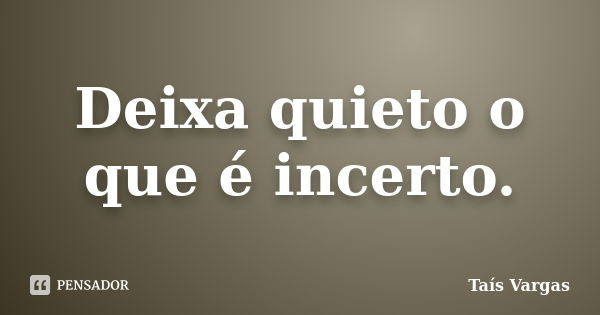 Deixa quieto o que é incerto.

PENSADOR

Taís Vargas